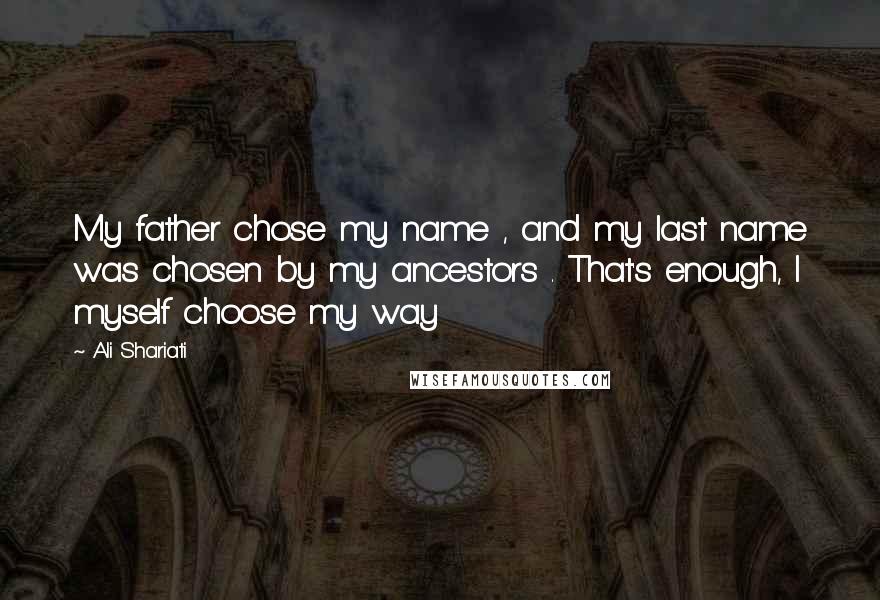 My father chose my name , and my last name was chosen by my ancestors . That's enough, I myself choose my way

~ Ali Shariati

WISEFAMOUSQUOTES.COM